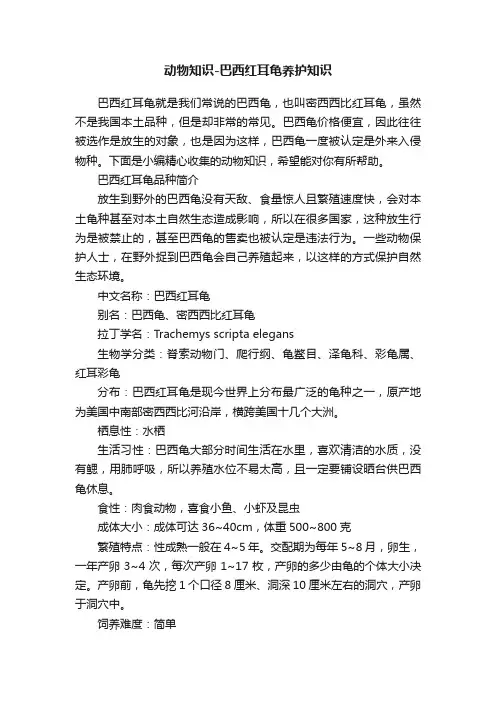 动物知识-巴西红耳龟养护知识

巴西红耳龟就是我们常说的巴西龟，也叫密西西比红耳龟，虽然不是我国本土品种，但是却非常的常见。巴西龟价格便宜，因此往往被选作是放生的对象，也是因为这样，巴西龟一度被认定是外来入侵物种。下面是小编精心收集的动物知识，希望能对你有所帮助。

巴西红耳龟品种简介

放生到野外的巴西龟没有天敌、食量惊人且繁殖速度快，会对本土龟种甚至对本土自然生态造成影响，所以在很多国家，这种放生行为是被禁止的，甚至巴西龟的售卖也被认定是违法行为。一些动物保护人士，在野外捉到巴西龟会自己养殖起来，以这样的方式保护自然生态环境。

中文名称：巴西红耳龟

别名：巴西龟、密西西比红耳龟

拉丁学名：Trachemys scripta elegans

生物学分类：脊索动物门、爬行纲、龟鳖目、泽龟科、彩龟属、红耳彩龟

分布：巴西红耳龟是现今世界上分布最广泛的龟种之一，原产地为美国中南部密西西比河沿岸，横跨美国十几个大洲。

栖息性：水栖

生活习性：巴西龟大部分时间生活在水里，喜欢清洁的水质，没有鳃，用肺呼吸，所以养殖水位不易太高，且一定要铺设晒台供巴西龟休息。

食性：肉食动物，喜食小鱼、小虾及昆虫

成体大小：成体可达 36~40cm，体重 500~800 克

繁殖特点：性成熟一般在 4~5 年。交配期为每年 5~8 月，卵生，一年产卵 3~4 次，每次产卵 1~17 枚，产卵的多少由龟的个体大小决定。产卵前，龟先挖 1 个口径 8 厘米、洞深 10 厘米左右的洞穴，产卵于洞穴中。

饲养难度：简单